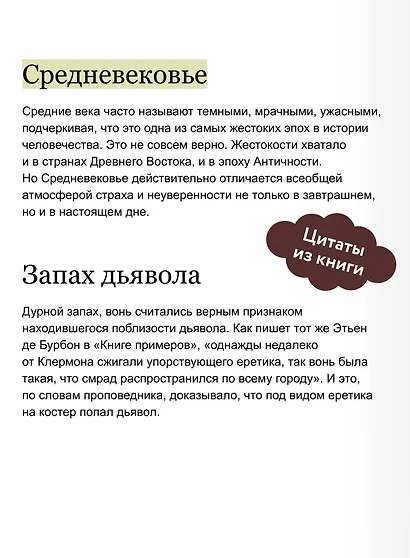 Средневековье

Средние века часто называют темными, мрачными, ужасными, подчеркивая, что это одна из самых жестоких эпох в истории человечества. Это не совсем верно. Жестокости хватало и в странах Древнего Востока, и в эпоху Античности. Но Средневековье действительно отличается всеобщей атмосферой страха и неуверенности не только в завтрашнем, но и в настоящем дне.

Цитаты из книги

Запах дьявола

Дурной запах, вонь считались верным признаком находившегося поблизости дьявола. Как пишет тот же Этьен де Бурбон в «Книге примеров», «однажды недалеко от Клермона сжигали упорствующего еретика, так вонь была такая, что смрад распространился по всему городу». И это, по словам проповедника, доказывало, что под видом еретика на костер попал дьявол.